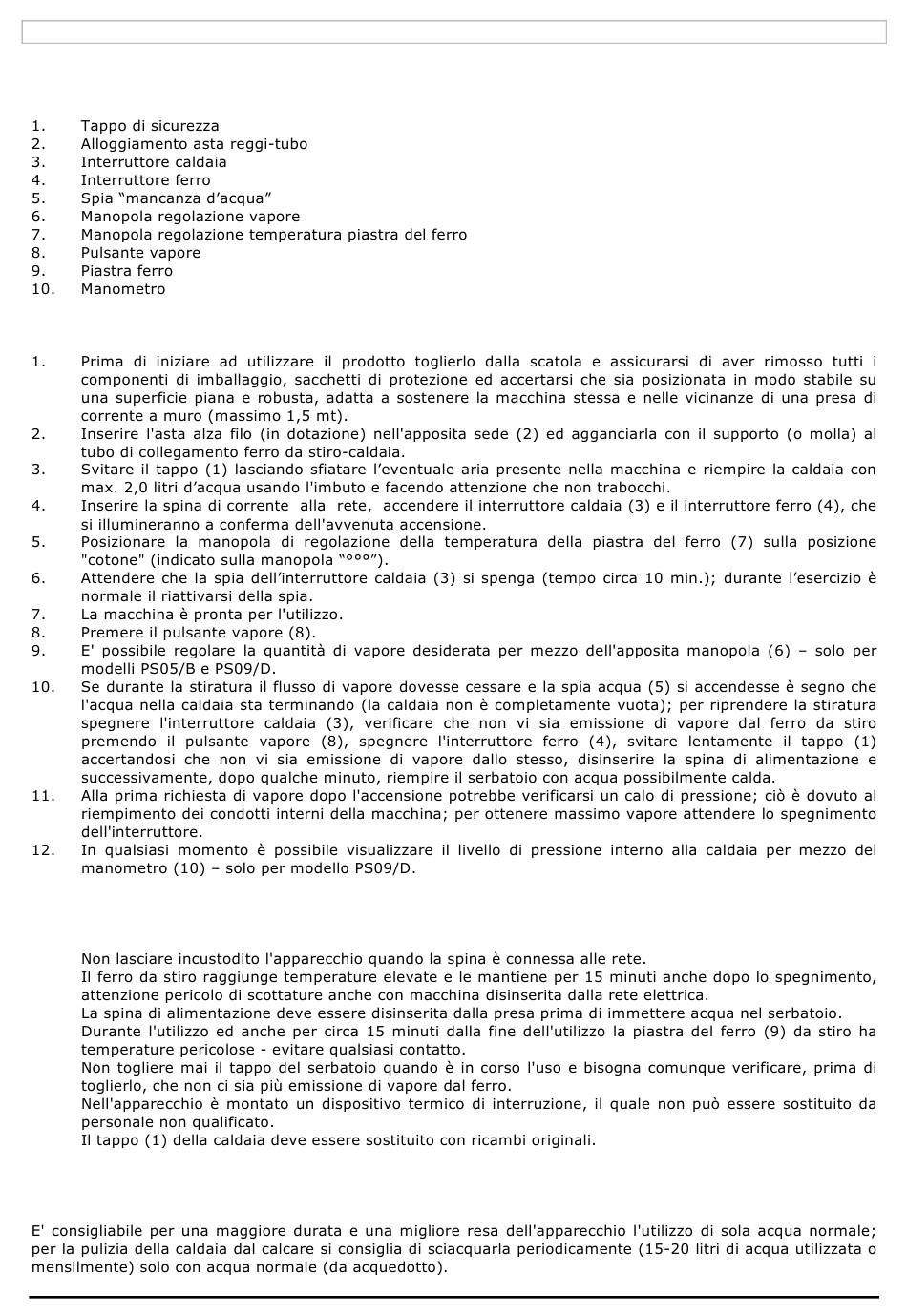 1. Tappo di sicurezza
2. Alloggiamento asta reggi-tubo
3. Interruttore caldaia
4. Interruttore ferro
5. Spia “mancanza d’acqua”
6. Manopola regolazione vapore
7. Manopola regolazione temperatura piastra del ferro
8. Pulsante vapore
9. Piastra ferro
10. Manometro

1. Prima di iniziare ad utilizzare il prodotto toglierlo dalla scatola e assicurarsi di aver rimosso tutti i componenti di imballaggio, sacchetti di protezione ed accertarsi che sia posizionata in modo stabile su una superficie piana e robusta, adatta a sostenere la macchina stessa e nelle vicinanze di una presa di corrente a muro (massimo 1,5 mt).
2. Inserire l'asta alza filo (in dotazione) nell'apposita sede (2) ed agganciarla con il supporto (o molla) al tubo di collegamento ferro da stiro-caldaia.
3. Svitare il tappo (1) lasciando sfiatare l’eventuale aria presente nella macchina e riempire la caldaia con max. 2,0 litri d’acqua usando l'imbuto e facendo attenzione che non trabocchi.
4. Inserire la spina di corrente alla rete, accendere il interruttore caldaia (3) e il interruttore ferro (4), che si illumineranno a conferma dell'avvenuta accensione.
5. Posizionare la manopola di regolazione della temperatura della piastra del ferro (7) sulla posizione "cotone" (indicato sulla manopola “°°°”).
6. Attendere che la spia dell’interruttore caldaia (3) si spenga (tempo circa 10 min.); durante l’esercizio è normale il riattivarsi della spia.
7. La macchina è pronta per l'utilizzo.
8. Premere il pulsante vapore (8).
9. E' possibile regolare la quantità di vapore desiderata per mezzo dell'apposita manopola (6) – solo per modelli PS05/B e PS09/D.
10. Se durante la stiratura il flusso di vapore dovesse cessare e la spia acqua (5) si accendesse è segno che l'acqua nella caldaia sta terminando (la caldaia non è completamente vuota); per riprendere la stiratura spegnere l'interruttore caldaia (3), verificare che non vi sia emissione di vapore dal ferro da stiro premendo il pulsante vapore (8), spegnere l'interruttore ferro (4), svitare lentamente il tappo (1) accertandosi che non vi sia emissione di vapore dallo stesso, disinserire la spina di alimentazione e successivamente, dopo qualche minuto, riempire il serbatoio con acqua possibilmente calda.
11. Alla prima richiesta di vapore dopo l'accensione potrebbe verificarsi un calo di pressione; ciò è dovuto al riempimento dei condotti interni della macchina; per ottenere massimo vapore attendere lo spegnimento dell'interruttore.
12. In qualsiasi momento è possibile visualizzare il livello di pressione interno alla caldaia per mezzo del manometro (10) – solo per modello PS09/D.

Non lasciare incustodito l'apparecchio quando la spina è connessa alle rete.
Il ferro da stiro raggiunge temperature elevate e le mantiene per 15 minuti anche dopo lo spegnimento, attenzione pericolo di scottature anche con macchina disinserita dalla rete elettrica.
La spina di alimentazione deve essere disinserita dalla presa prima di immettere acqua nel serbatoio.
Durante l'utilizzo ed anche per circa 15 minuti dalla fine dell'utilizzo la piastra del ferro (9) da stiro ha temperature pericolose - evitare qualsiasi contatto.
Non togliere mai il tappo del serbatoio quando è in corso l'uso e bisogna comunque verificare, prima di toglierlo, che non ci sia più emissione di vapore dal ferro.
Nell'apparecchio è montato un dispositivo termico di interruzione, il quale non può essere sostituito da personale non qualificato.
Il tappo (1) della caldaia deve essere sostituito con ricambi originali.

E' consigliabile per una maggiore durata e una migliore resa dell'apparecchio l'utilizzo di sola acqua normale; per la pulizia della caldaia dal calcare si consiglia di sciacquarla periodicamente (15-20 litri di acqua utilizzata o mensilmente) solo con acqua normale (da acquedotto).